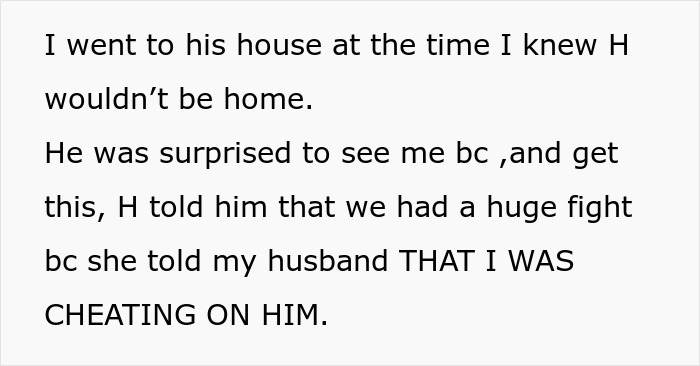 I went to his house at the time I knew H wouldn't be home.
He was surprised to see me bc ,and get this, H told him that we had a huge fight bc she told my husband THAT I WAS CHEATING ON HIM.